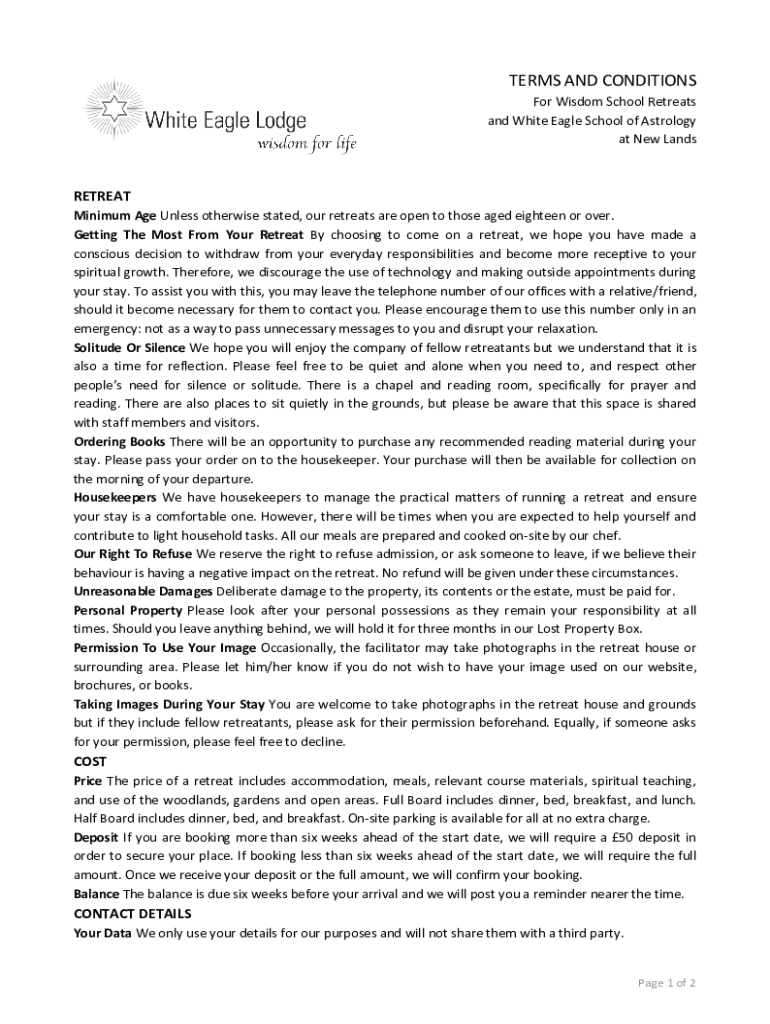 White Eagle Lodge
wisdom for life

TERMS AND CONDITIONS
For Wisdom School Retreats
and White Eagle School of Astrology
at New Lands

RETREAT
Minimum Age Unless otherwise stated, our retreats are open to those aged eighteen or over.
Getting The Most From Your Retreat By choosing to come on a retreat, we hope you have made a conscious decision to withdraw from your everyday responsibilities and become more receptive to your spiritual growth. Therefore, we discourage the use of technology and making outside appointments during your stay. To assist you with this, you may leave the telephone number of our offices with a relative/friend, should it become necessary for them to contact you. Please encourage them to use this number only in an emergency: not as a way to pass unnecessary messages to you and disrupt your relaxation.
Solitude Or Silence We hope you will enjoy the company of fellow retreatants but we understand that it is also a time for reflection. Please feel free to be quiet and alone when you need to, and respect other people's need for silence or solitude. There is a chapel and reading room, specifically for prayer and reading. There are also places to sit quietly in the grounds, but please be aware that this space is shared with staff members and visitors.
Ordering Books There will be an opportunity to purchase any recommended reading material during your stay. Please pass your order on to the housekeeper. Your purchase will then be available for collection on the morning of your departure.
Housekeepers We have housekeepers to manage the practical matters of running a retreat and ensure your stay is a comfortable one. However, there will be times when you are expected to help yourself and contribute to light household tasks. All our meals are prepared and cooked on-site by our chef.
Our Right To Refuse We reserve the right to refuse admission, or ask someone to leave, if we believe their behaviour is having a negative impact on the retreat. No refund will be given under these circumstances.
Unreasonable Damages Deliberate damage to the property, its contents or the estate, must be paid for.
Personal Property Please look after your personal possessions as they remain your responsibility at all times. Should you leave anything behind, we will hold it for three months in our Lost Property Box.
Permission To Use Your Image Occasionally, the facilitator may take photographs in the retreat house or surrounding area. Please let him/her know if you do not wish to have your image used on our website, brochures, or books.
Taking Images During Your Stay You are welcome to take photographs in the retreat house and grounds but if they include fellow retreatants, please ask for their permission beforehand. Equally, if someone asks for your permission, please feel free to decline.
COST
Price The price of a retreat includes accommodation, meals, relevant course materials, spiritual teaching, and use of the woodlands, gardens and open areas. Full Board includes dinner, bed, breakfast, and lunch. Half Board includes dinner, bed, and breakfast. On-site parking is available for all at no extra charge.
Deposit If you are booking more than six weeks ahead of the start date, we will require a £50 deposit in order to secure your place. If booking less than six weeks ahead of the start date, we will require the full amount. Once we receive your deposit or the full amount, we will confirm your booking.
Balance The balance is due six weeks before your arrival and we will post you a reminder nearer the time.
CONTACT DETAILS
Your Data We only use your details for our purposes and will not share them with a third party.

Page 1 of 2